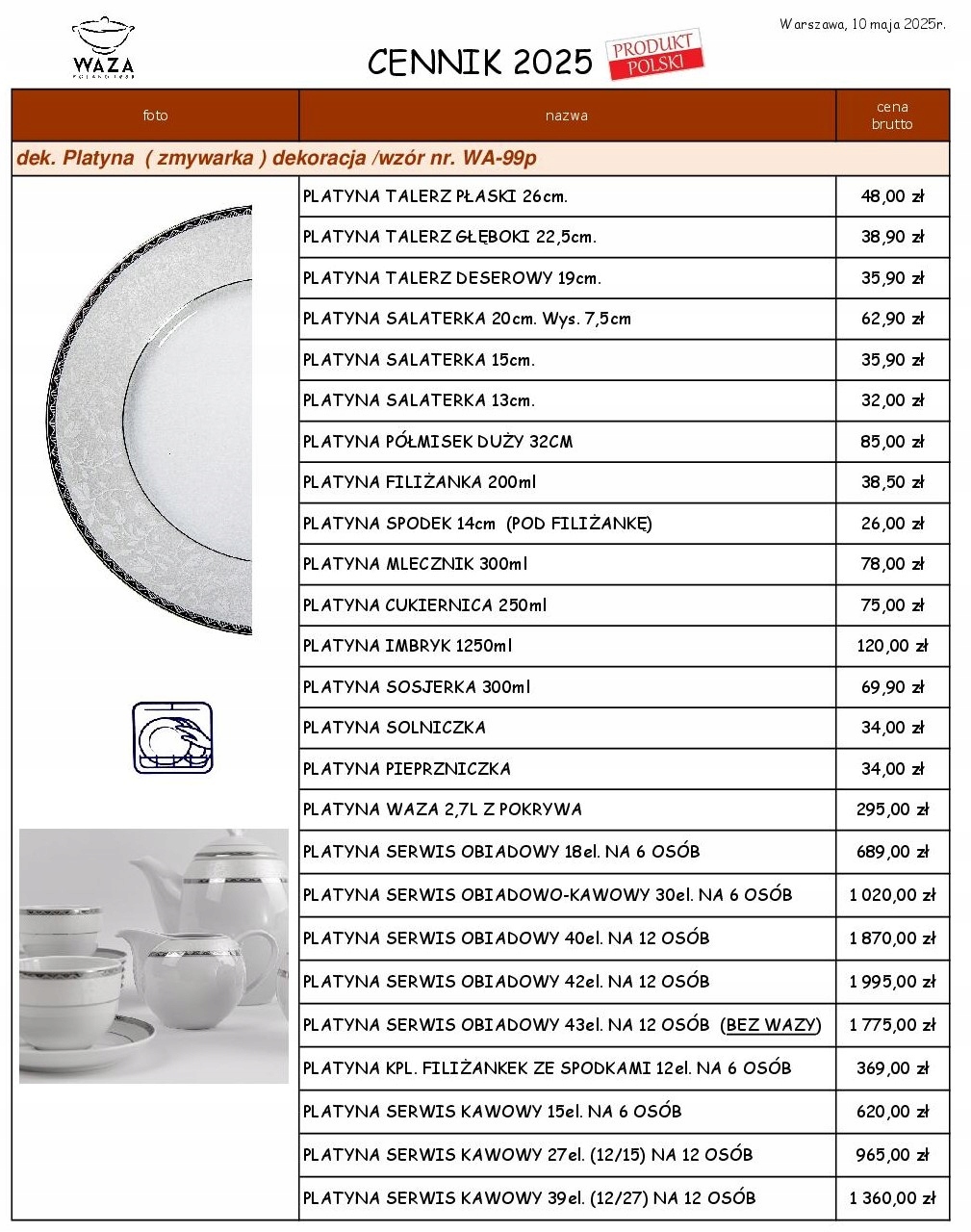 WAZA

Warszawa, 10 maja 2025r.

CENNIK 2025

PRODUKT POLSKI

| foto | nazwa | cena brutto |
|---|---|---|
| dek. Platyna ( zmywarka ) dekoracja /wzór nr. WA-99p | | |
| | PLATYNA TALERZ PŁASKI 26cm. | 48,00 zł |
| | PLATYNA TALERZ GŁĘBOKI 22,5cm. | 38,90 zł |
| | PLATYNA TALERZ DESEROWY 19cm. | 35,90 zł |
| | PLATYNA SALATERKA 20cm. Wys. 7,5cm | 62,90 zł |
| | PLATYNA SALATERKA 15cm. | 35,90 zł |
| | PLATYNA SALATERKA 13cm. | 32,00 zł |
| | PLATYNA PÓŁMISEK DUŻY 32CM | 85,00 zł |
| | PLATYNA FILIŻANKA 200ml | 38,50 zł |
| | PLATYNA SPODEK 14cm (POD FILIŻANKĘ) | 26,00 zł |
| | PLATYNA MLECZNIK 300ml | 78,00 zł |
| | PLATYNA CUKIERNICA 250ml | 75,00 zł |
| | PLATYNA IMBRYK 1250ml | 120,00 zł |
| | PLATYNA SOSJERKA 300ml | 69,90 zł |
| | PLATYNA SOLNICZKA | 34,00 zł |
| | PLATYNA PIEPRZNICZKA | 34,00 zł |
| | PLATYNA WAZA 2,7L Z POKRYWA | 295,00 zł |
| | PLATYNA SERWIS OBIADOWY 18el. NA 6 OSÓB | 689,00 zł |
| | PLATYNA SERWIS OBIADOWO-KAWOWY 30el. NA 6 OSÓB | 1 020,00 zł |
| | PLATYNA SERWIS OBIADOWY 40el. NA 12 OSÓB | 1 870,00 zł |
| | PLATYNA SERWIS OBIADOWY 42el. NA 12 OSÓB | 1 995,00 zł |
| | PLATYNA SERWIS OBIADOWY 43el. NA 12 OSÓB (BEZ WAZY) | 1 775,00 zł |
| | PLATYNA KPL. FILIŻANKEK ZE SPODKAMI 12el. NA 6 OSÓB | 369,00 zł |
| | PLATYNA SERWIS KAWOWY 15el. NA 6 OSÓB | 620,00 zł |
| | PLATYNA SERWIS KAWOWY 27el. (12/15) NA 12 OSÓB | 965,00 zł |
| | PLATYNA SERWIS KAWOWY 39el. (12/27) NA 12 OSÓB | 1 360,00 zł |